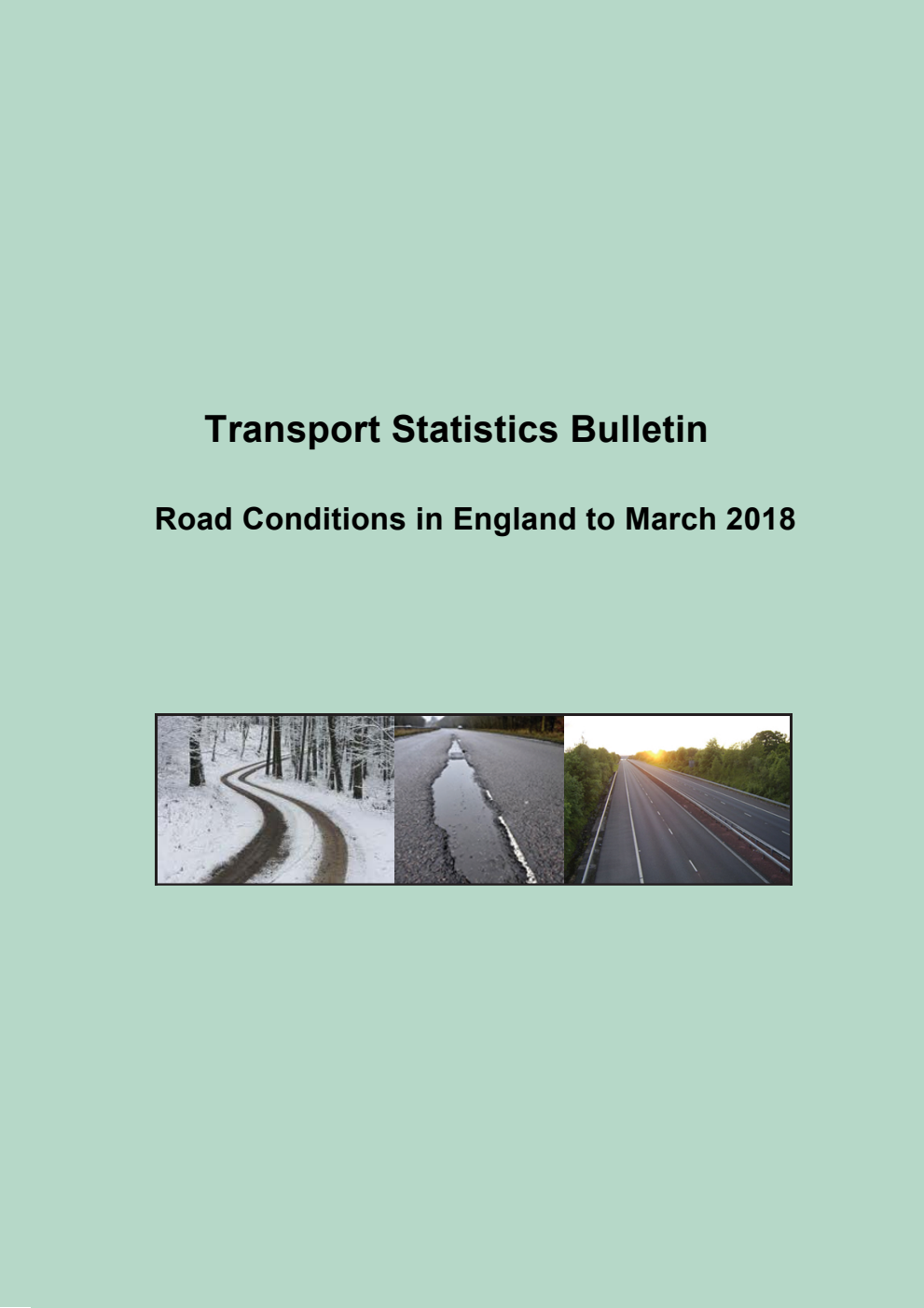 Transport Statistics Bulletin

Road Conditions in England to March 2018